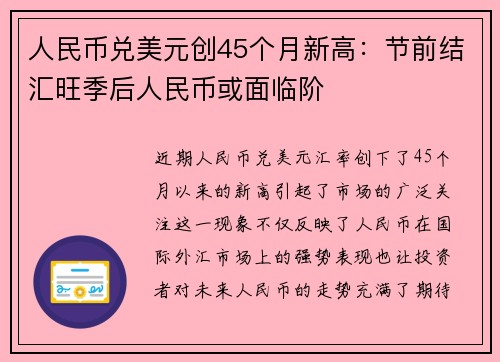 人民币兑美元创45个月新高：节前结汇旺季后人民币或面临阶

近期人民币兑美元汇率创下了45个月以来的新高引起了市场的广泛关注这一现象不仅反映了人民币在国际外汇市场上的强势表现也让投资者对未来人民币的走势充满了期待